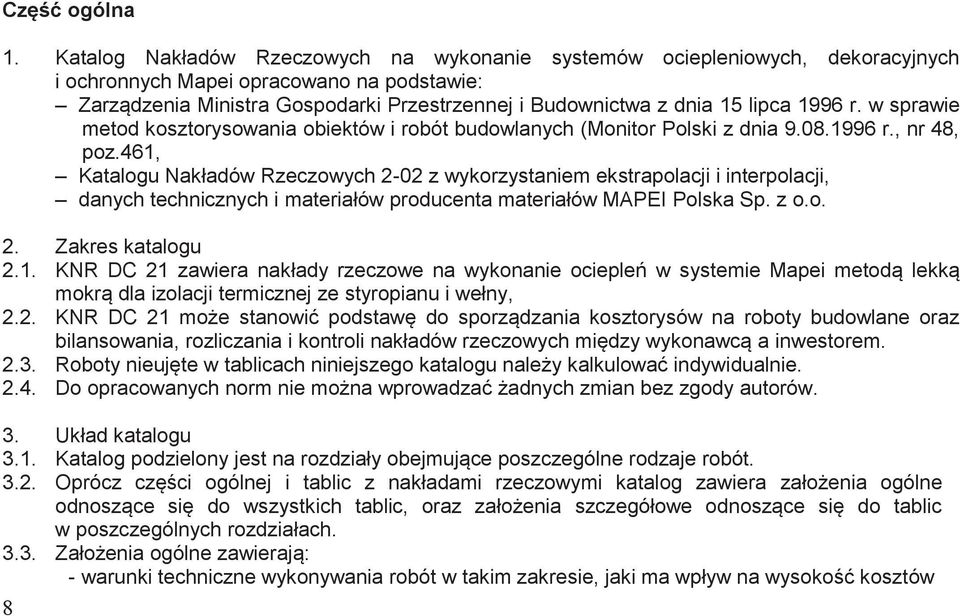 Część ogólna

1. Katalog Nakładów Rzeczowych na wykonanie systemów ociepleniowych, dekoracyjnych i ochronnych Mapei opracowano na podstawie:
– Zarządzenia Ministra Gospodarki Przestrzennej i Budownictwa z dnia 15 lipca 1996 r. w sprawie metod kosztorysowania obiektów i robót budowlanych (Monitor Polski z dnia 9.08.1996 r., nr 48, poz.461,
– Katalogu Nakładów Rzeczowych 2-02 z wykorzystaniem ekstrapolacji i interpolacji,
– danych technicznych i materiałów producenta materiałów MAPEI Polska Sp. z o.o.

2. Zakres katalogu
2.1. KNR DC 21 zawiera nakłady rzeczowe na wykonanie ociepleń w systemie Mapei metodą lekką mokrą dla izolacji termicznej ze styropianu i wełny,
2.2. KNR DC 21 może stanowić podstawę do sporządzania kosztorysów na roboty budowlane oraz bilansowania, rozliczania i kontroli nakładów rzeczowych między wykonawcą a inwestorem.
2.3. Roboty nieujęte w tablicach niniejszego katalogu należy kalkulować indywidualnie.
2.4. Do opracowanych norm nie można wprowadzać żadnych zmian bez zgody autorów.

3. Układ katalogu
3.1. Katalog podzielony jest na rozdziały obejmujące poszczególne rodzaje robót.
3.2. Oprócz części ogólnej i tablic z nakładami rzeczowymi katalog zawiera założenia ogólne odnoszące się do wszystkich tablic, oraz założenia szczegółowe odnoszące się do tablic w poszczególnych rozdziałach.
3.3. Założenia ogólne zawierają:
- warunki techniczne wykonywania robót w takim zakresie, jaki ma wpływ na wysokość kosztów

8